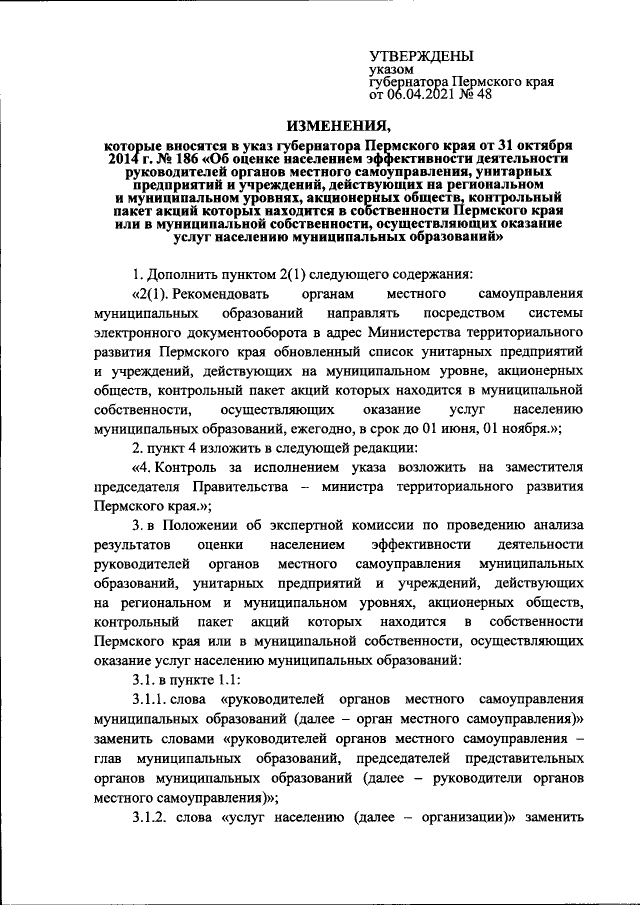 УТВЕРЖДЕНЫ
указом
губернатора Пермского края
от 06.04.2021 № 48

ИЗМЕНЕНИЯ,

которые вносятся в указ губернатора Пермского края от 31 октября 2014 г. № 186 «Об оценке населением эффективности деятельности руководителей органов местного самоуправления, унитарных предприятий и учреждений, действующих на региональном и муниципальном уровнях, акционерных обществ, контрольный пакет акций которых находится в собственности Пермского края или в муниципальной собственности, осуществляющих оказание услуг населению муниципальных образований»

1. Дополнить пунктом 2(1) следующего содержания:

«2(1). Рекомендовать органам местного самоуправления муниципальных образований направлять посредством системы электронного документооборота в адрес Министерства территориального развития Пермского края обновленный список унитарных предприятий и учреждений, действующих на муниципальном уровне, акционерных обществ, контрольный пакет акций которых находится в муниципальной собственности, осуществляющих оказание услуг населению муниципальных образований, ежегодно, в срок до 01 июня, 01 ноября.»;

2. пункт 4 изложить в следующей редакции:

«4. Контроль за исполнением указа возложить на заместителя председателя Правительства – министра территориального развития Пермского края.»;

3. в Положении об экспертной комиссии по проведению анализа результатов оценки населением эффективности деятельности руководителей органов местного самоуправления муниципальных образований, унитарных предприятий и учреждений, действующих на региональном и муниципальном уровнях, акционерных обществ, контрольный пакет акций которых находится в собственности Пермского края или в муниципальной собственности, осуществляющих оказание услуг населению муниципальных образований:

3.1. в пункте 1.1:

3.1.1. слова «руководителей органов местного самоуправления муниципальных образований (далее – орган местного самоуправления)» заменить словами «руководителей органов местного самоуправления – глав муниципальных образований, председателей представительных органов муниципальных образований (далее – руководители органов местного самоуправления)»;

3.1.2. слова «услуг населению (далее – организации)» заменить